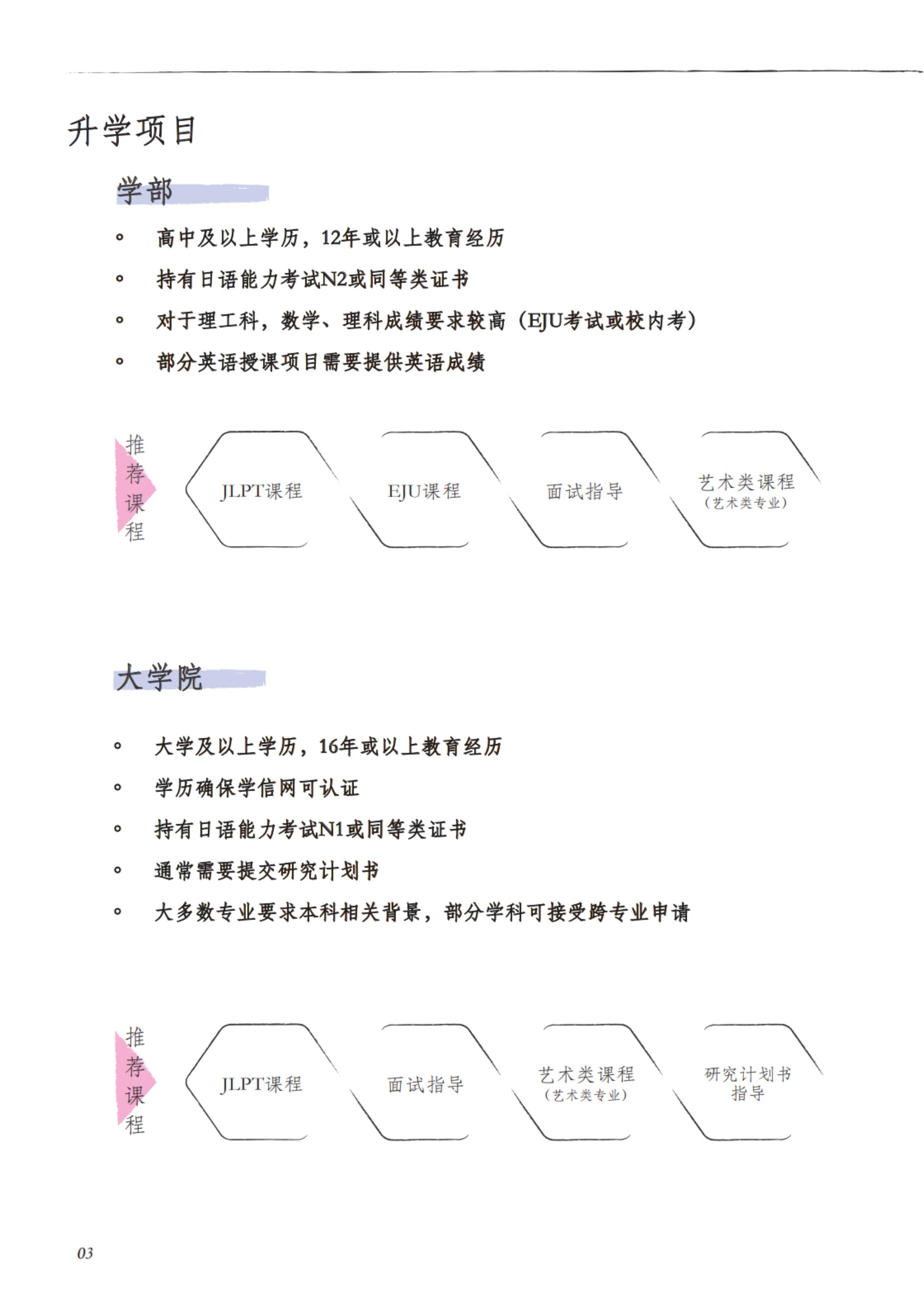 升学项目

学部

- 高中及以上学历，12年或以上教育经历
- 持有日语能力考试N2或同等类证书
- 对于理工科，数学、理科成绩要求较高（EJU考试或校内考）
- 部分英语授课项目需要提供英语成绩

推荐课程

JLPT课程

EJU课程

面试指导

艺术类课程
（艺术类专业）

大学院

- 大学及以上学历，16年或以上教育经历
- 学历确保学信网可认证
- 持有日语能力考试N1或同等类证书
- 通常需要提交研究计划书
- 大多数专业要求本科相关背景，部分学科可接受跨专业申请

推荐课程

JLPT课程

面试指导

艺术类课程
（艺术类专业）

研究计划书指导

03